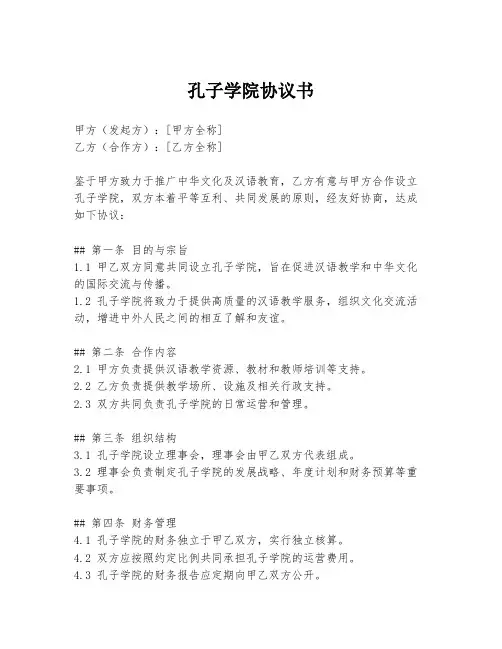 孔子学院协议书

甲方（发起方）：[甲方全称]
乙方（合作方）：[乙方全称]

鉴于甲方致力于推广中华文化及汉语教育，乙方有意与甲方合作设立孔子学院，双方本着平等互利、共同发展的原则，经友好协商，达成如下协议：

## 第一条 目的与宗旨
1.1 甲乙双方同意共同设立孔子学院，旨在促进汉语教学和中华文化的国际交流与传播。
1.2 孔子学院将致力于提供高质量的汉语教学服务，组织文化交流活动，增进中外人民之间的相互了解和友谊。

## 第二条 合作内容
2.1 甲方负责提供汉语教学资源、教材和教师培训等支持。
2.2 乙方负责提供教学场所、设施及相关行政支持。
2.3 双方共同负责孔子学院的日常运营和管理。

## 第三条 组织结构
3.1 孔子学院设立理事会，理事会由甲乙双方代表组成。
3.2 理事会负责制定孔子学院的发展战略、年度计划和财务预算等重要事项。

## 第四条 财务管理
4.1 孔子学院的财务独立于甲乙双方，实行独立核算。
4.2 双方应按照约定比例共同承担孔子学院的运营费用。
4.3 孔子学院的财务报告应定期向甲乙双方公开。